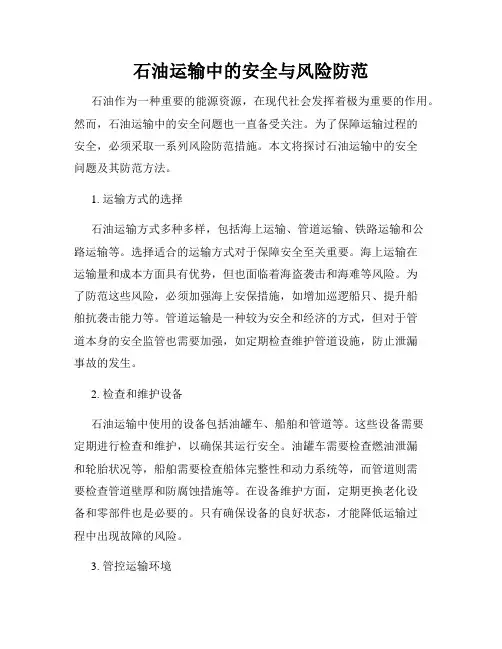 石油运输中的安全与风险防范

石油作为一种重要的能源资源，在现代社会发挥着极为重要的作用。然而，石油运输中的安全问题也一直备受关注。为了保障运输过程的安全，必须采取一系列风险防范措施。本文将探讨石油运输中的安全问题及其防范方法。

1. 运输方式的选择

石油运输方式多种多样，包括海上运输、管道运输、铁路运输和公路运输等。选择适合的运输方式对于保障安全至关重要。海上运输在运输量和成本方面具有优势，但也面临着海盗袭击和海难等风险。为了防范这些风险，必须加强海上安保措施，如增加巡逻船只、提升船舶抗袭击能力等。管道运输是一种较为安全和经济的方式，但对于管道本身的安全监管也需要加强，如定期检查维护管道设施，防止泄漏事故的发生。

2. 检查和维护设备

石油运输中使用的设备包括油罐车、船舶和管道等。这些设备需要定期进行检查和维护，以确保其运行安全。油罐车需要检查燃油泄漏和轮胎状况等，船舶需要检查船体完整性和动力系统等，而管道则需要检查管道壁厚和防腐蚀措施等。在设备维护方面，定期更换老化设备和零部件也是必要的。只有确保设备的良好状态，才能降低运输过程中出现故障的风险。

3. 管控运输环境